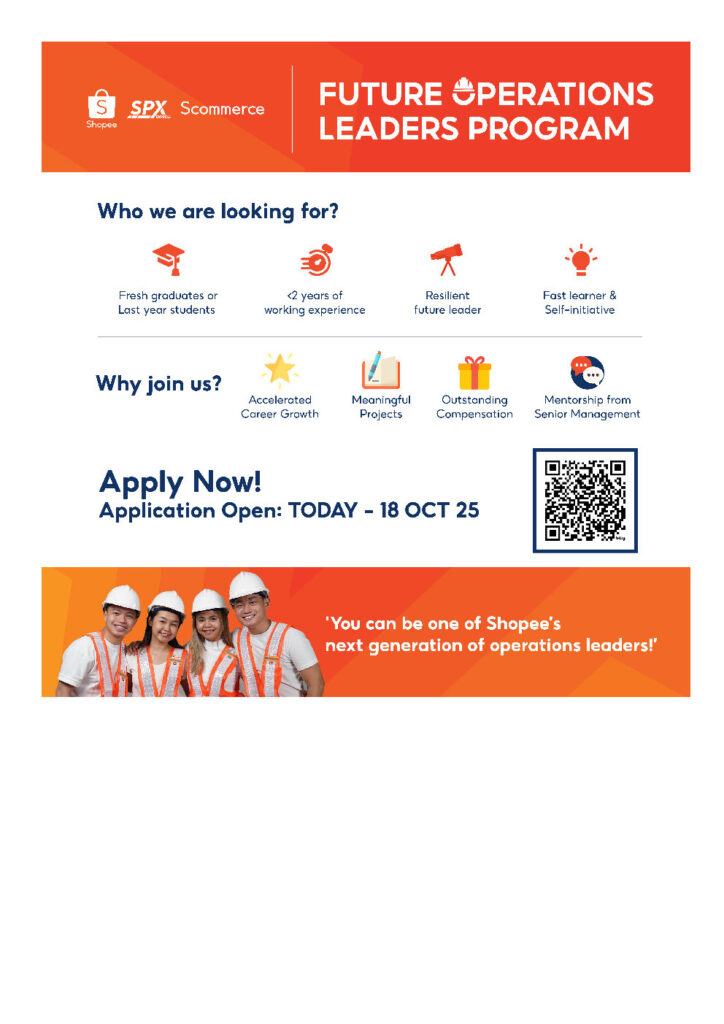 Shopee SPX Scommerce

FUTURE OPERATIONS LEADERS PROGRAM

Who we are looking for?

Fresh graduates or Last year students

<2 years of working experience

Resilient future leader

Fast learner & Self-initiative

Why join us?

Accelerated Career Growth

Meaningful Projects

Outstanding Compensation

Mentorship from Senior Management

Apply Now!
Application Open: TODAY - 18 OCT 25

'You can be one of Shopee's next generation of operations leaders!'